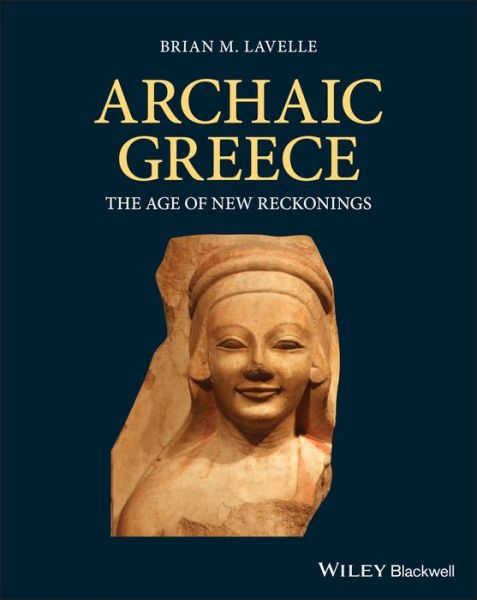 BRIAN M. LAVELLE

ARCHAIC GREECE

THE AGE OF NEW RECKONINGS

WILEY Blackwell